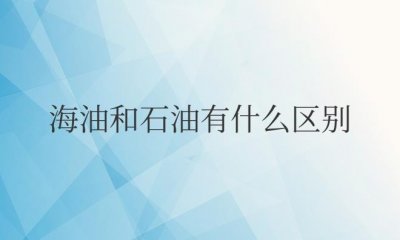 海油和石油有什么区别